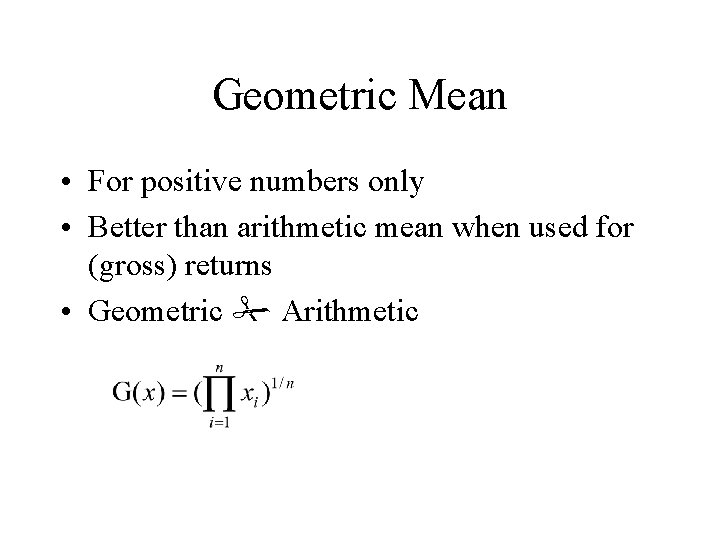 Geometric Mean

• For positive numbers only
• Better than arithmetic mean when used for (gross) returns
• Geometric ✁ Arithmetic

$G(x) = (\prod_{i=1}^{n} x_i)^{1/n}$